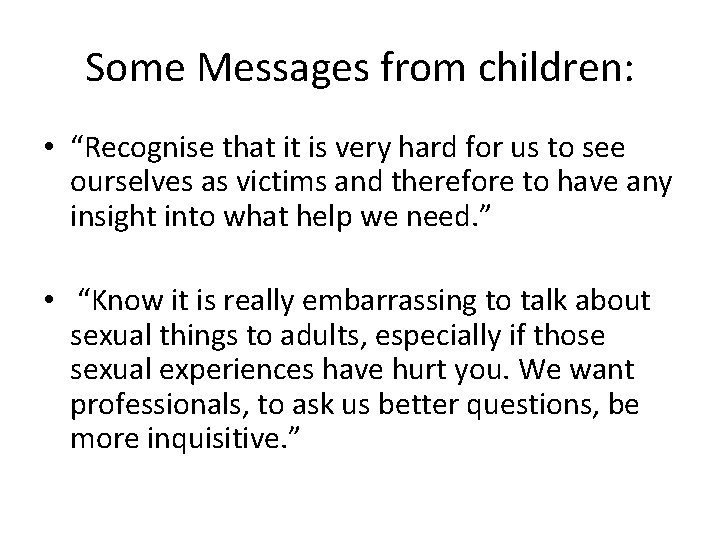 Some Messages from children:

• "Recognise that it is very hard for us to see ourselves as victims and therefore to have any insight into what help we need."

• "Know it is really embarrassing to talk about sexual things to adults, especially if those sexual experiences have hurt you. We want professionals, to ask us better questions, be more inquisitive."